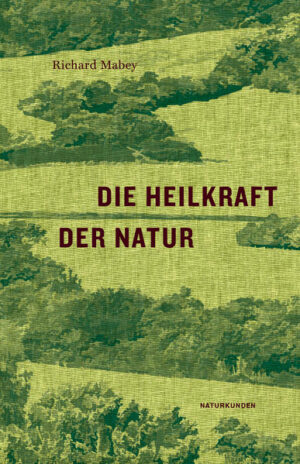 Richard Mabey

DIE HEILKRAFT
DER NATUR

NATURKUNDEN